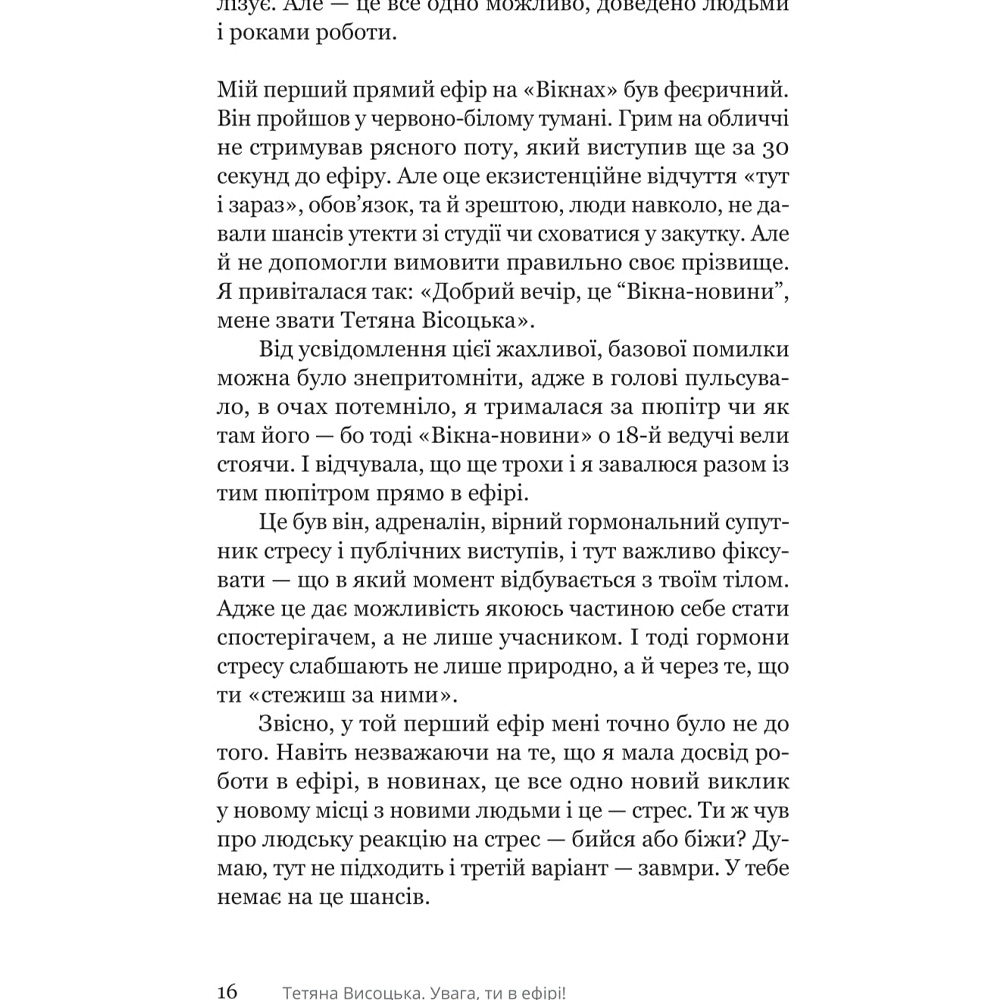 лізує. Але — це все одно можливо, доведено людьми і роками роботи.

Мій перший прямий ефір на «Вікнах» був феєричний. Він пройшов у червоно-білому тумані. Грим на обличчі не стримував рясного поту, який виступив ще за 30 секунд до ефіру. Але оце екзистенційне відчуття «тут і зараз», обов'язок, та й зрештою, люди навколо, не давали шансів утекти зі студії чи сховатися у закутку. Але й не допомогли вимовити правильно своє прізвище. Я привіталася так: «Добрий вечір, це "Вікна-новини", мене звати Тетяна Вісоцька».

Від усвідомлення цієї жахливої, базової помилки можна було знепритомніти, адже в голові пульсувало, в очах потемніло, я трималася за пюпітр чи як там його — бо тоді «Вікна-новини» о 18-й ведучі вели стоячи. І відчувала, що ще трохи і я завалюся разом із тим пюпітром прямо в ефірі.

Це був він, адреналін, вірний гормональний супутник стресу і публічних виступів, і тут важливо фіксувати — що в який момент відбувається з твоїм тілом. Адже це дає можливість якоюсь частиною себе стати спостерігачем, а не лише учасником. І тоді гормони стресу слабшають не лише природно, а й через те, що ти «стежиш за ними».

Звісно, у той перший ефір мені точно було не до того. Навіть незважаючи на те, що я мала досвід роботи в ефірі, в новинах, це все одно новий виклик у новому місці з новими людьми і це — стрес. Ти ж чув про людську реакцію на стрес — бийся або біжи? Думаю, тут не підходить і третій варіант — завмри. У тебе немає на це шансів.

16 Тетяна Висоцька. Увага, ти в ефірі!